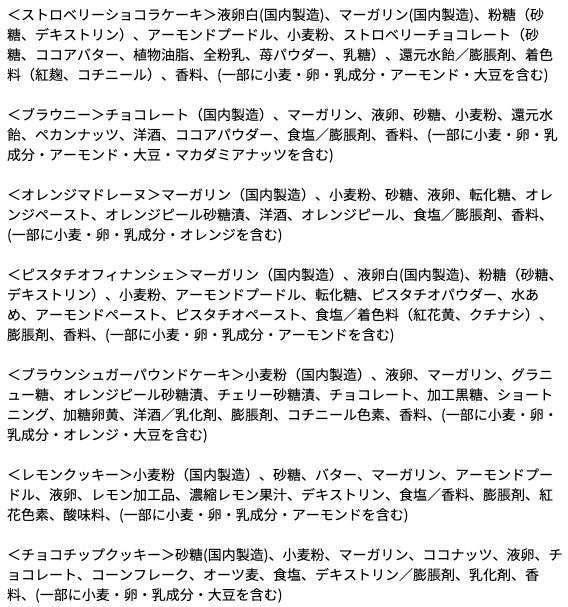 <ストロベリーショコラケーキ>液卵白(国内製造)、マーガリン(国内製造)、粉糖（砂糖、デキストリン）、アーモンドプードル、小麦粉、ストロベリーチョコレート（砂糖、ココアバター、植物油脂、全粉乳、苺パウダー、乳糖）、還元水飴／膨脹剤、着色料（紅麹、コチニール）、香料、(一部に小麦・卵・乳成分・アーモンド・大豆を含む)

<ブラウニー>チョコレート（国内製造）、マーガリン、液卵、砂糖、小麦粉、還元水飴、ペカンナッツ、洋酒、ココアパウダー、食塩／膨脹剤、香料、(一部に小麦・卵・乳成分・アーモンド・大豆・マカダミアナッツを含む)

<オレンジマドレーヌ>マーガリン（国内製造）、小麦粉、砂糖、液卵、転化糖、オレンジペースト、オレンジピール砂糖漬、洋酒、オレンジピール、食塩／膨脹剤、香料、(一部に小麦・卵・乳成分・オレンジを含む)

<ピスタチオフィナンシェ>マーガリン（国内製造）、液卵白(国内製造)、粉糖（砂糖、デキストリン）、小麦粉、アーモンドプードル、転化糖、ピスタチオパウダー、水あめ、アーモンドペースト、ピスタチオペースト、食塩／着色料（紅花黄、クチナシ）、膨脹剤、香料、(一部に小麦・卵・乳成分・アーモンドを含む)

<ブラウンシュガーパウンドケーキ>小麦粉（国内製造）、液卵、マーガリン、グラニュー糖、オレンジピール砂糖漬、チェリー砂糖漬、チョコレート、加工黒糖、ショートニング、加糖卵黄、洋酒／乳化剤、膨脹剤、コチニール色素、香料、(一部に小麦・卵・乳成分・オレンジ・大豆を含む)

<レモンクッキー>小麦粉（国内製造）、砂糖、バター、マーガリン、アーモンドプードル、液卵、レモン加工品、濃縮レモン果汁、デキストリン、食塩／香料、膨脹剤、紅花色素、酸味料、(一部に小麦・卵・乳成分・アーモンドを含む)

<チョコチップクッキー>砂糖(国内製造)、小麦粉、マーガリン、ココナッツ、液卵、チョコレート、コーンフレーク、オーツ麦、食塩、デキストリン／膨脹剤、乳化剤、香料、(一部に小麦・卵・乳成分・大豆を含む)